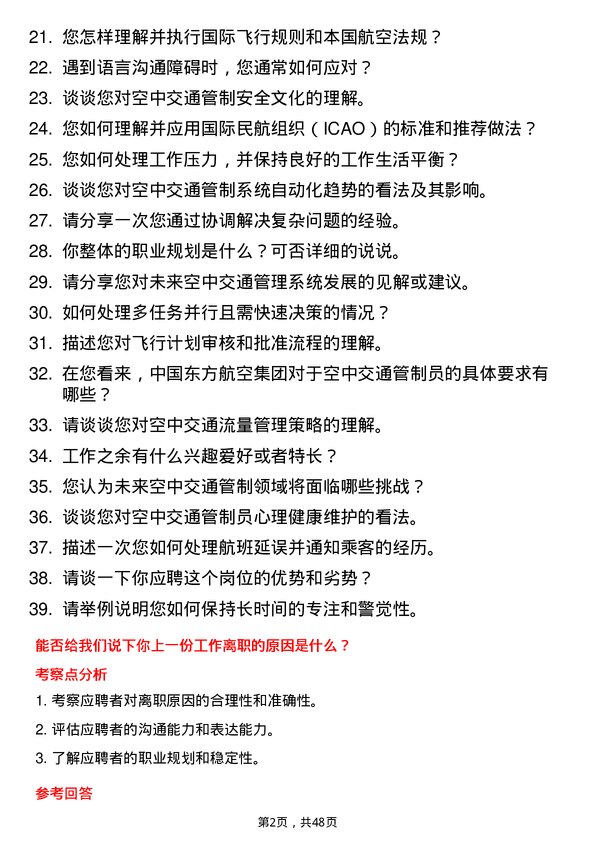 21. 您怎样理解并执行国际飞行规则和本国航空法规？

22. 遇到语言沟通障碍时，您通常如何应对？

23. 谈谈您对空中交通管制安全文化的理解。

24. 您如何理解并应用国际民航组织（ICAO）的标准和推荐做法？

25. 您如何处理工作压力，并保持良好的工作生活平衡？

26. 谈谈您对空中交通管制系统自动化趋势的看法及其影响。

27. 请分享一次您通过协调解决复杂问题的经验。

28. 你整体的职业规划是什么？可否详细的说说。

29. 请分享您对未来空中交通管理系统发展的见解或建议。

30. 如何处理多任务并行且需快速决策的情况？

31. 描述您对飞行计划审核和批准流程的理解。

32. 在您看来，中国东方航空集团对于空中交通管制员的具体要求有哪些？

33. 请谈谈您对空中交通流量管理策略的理解。

34. 工作之余有什么兴趣爱好或者特长？

35. 您认为未来空中交通管制领域将面临哪些挑战？

36. 谈谈您对空中交通管制员心理健康维护的看法。

37. 描述一次您如何处理航班延误并通知乘客的经历。

38. 请谈一下你应聘这个岗位的优势和劣势？

39. 请举例说明您如何保持长时间的专注和警觉性。

能否给我们说下你上一份工作离职的原因是什么？

考察点分析

1. 考察应聘者对离职原因的合理性和准确性。

2. 评估应聘者的沟通能力和表达能力。

3. 了解应聘者的职业规划和稳定性。

参考回答

第2页，共48页